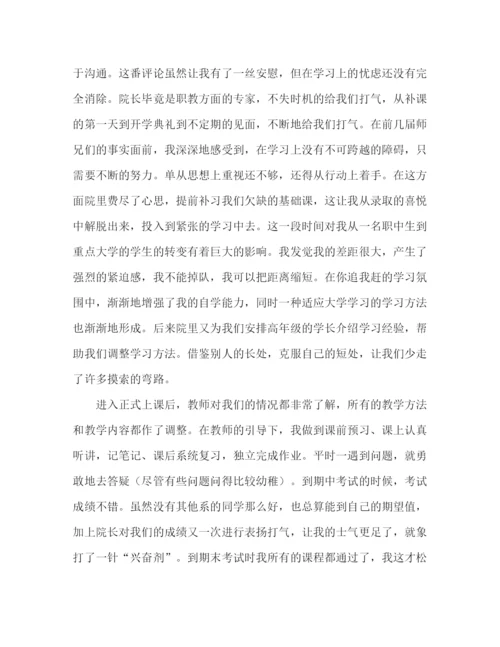 于沟通。这番评论虽然让我有了一丝安慰，但在学习上的忧虑还没有完全消除。院长毕竟是职教方面的专家，不失时机的给我们打气，从补课的第一天到开学典礼到不定期的见面，不断地给我们打气。在前几届师兄们的事实面前，我深深地感受到，在学习上没有不可跨越的障碍，只需要不断的努力。单从思想上重视还不够，还得从行动上着手。在这方面院里费尽了心思，提前补习我们欠缺的基础课，这让我从录取的喜悦中解脱出来，投入到紧张的学习中去。这一段时间对我从一名职中生到重点大学的学生的转变有着巨大的影响。我发觉我的差距很大，产生了强烈的紧迫感，我不能掉队，我可以把距离缩短。在你追我赶的学习氛围中，渐渐地增强了我的自学能力，同时一种适应大学学习的学习方法也渐渐地形成。后来院里又为我们安排高年级的学长介绍学习经验，帮助我们调整学习方法。借鉴别人的长处，克服自己的短处，让我们少走了许多摸索的弯路。

进入正式上课后，教师对我们的情况都非常了解，所有的教学方法和教学内容都作了调整。在教师的引导下，我做到课前预习、课上认真听讲，记笔记、课后系统复习，独立完成作业。平时一遇到问题，就勇敢地去答疑（尽管有些问题问得比较幼稚）。到期中考试的时候，考试成绩不错。虽然没有其他系的同学那么好，也总算能到自己的期望值，加上院长对我们的成绩又一次进行表扬打气，让我的士气更足了，就象打了一针“兴奋剂”。到期末考试时我所有的课程都通过了，我这才松